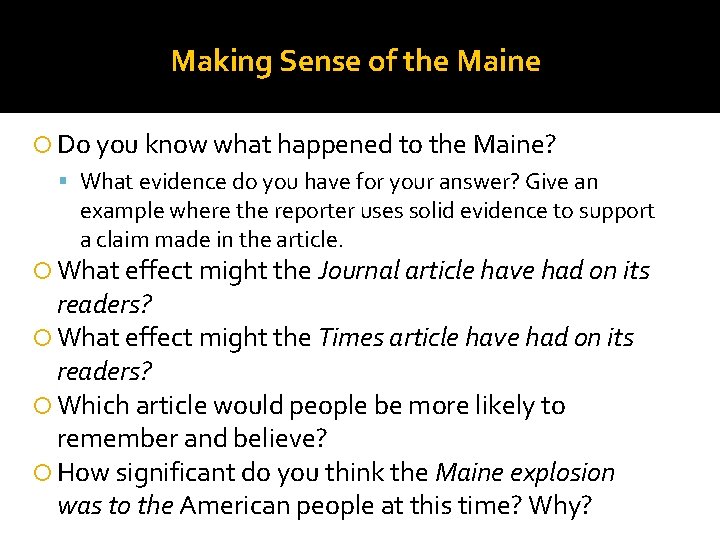 Making Sense of the Maine

Do you know what happened to the Maine?

What evidence do you have for your answer? Give an example where the reporter uses solid evidence to support a claim made in the article.

What effect might the Journal article have had on its readers?

What effect might the Times article have had on its readers?

Which article would people be more likely to remember and believe?

How significant do you think the Maine explosion was to the American people at this time? Why?